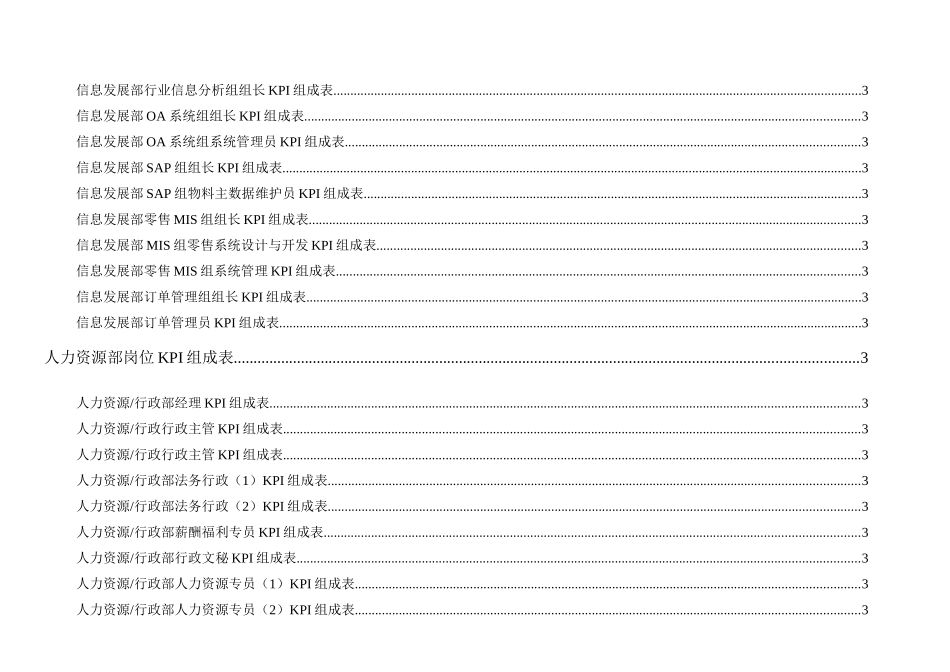 信息发展部行业信息分析组组长 KPI 组成表......3
信息发展部 OA 系统组组长 KPI 组成表......3
信息发展部 OA 系统组系统管理员 KPI 组成表......3
信息发展部 SAP 组组长 KPI 组成表......3
信息发展部 SAP 组物料主数据维护员 KPI 组成表......3
信息发展部零售 MIS 组组长 KPI 组成表......3
信息发展部 MIS 组零售系统设计与开发 KPI 组成表......3
信息发展部零售 MIS 组系统管理 KPI 组成表......3
信息发展部订单管理组组长 KPI 组成表......3
信息发展部订单管理员 KPI 组成表......3

人力资源部岗位 KPI 组成表......3

人力资源/行政部经理 KPI 组成表......3
人力资源/行政行政主管 KPI 组成表......3
人力资源/行政行政主管 KPI 组成表......3
人力资源/行政部法务行政（1）KPI 组成表......3
人力资源/行政部法务行政（2）KPI 组成表......3
人力资源/行政部薪酬福利专员 KPI 组成表......3
人力资源/行政部行政文秘 KPI 组成表......3
人力资源/行政部人力资源专员（1）KPI 组成表......3
人力资源/行政部人力资源专员（2）KPI 组成表......3